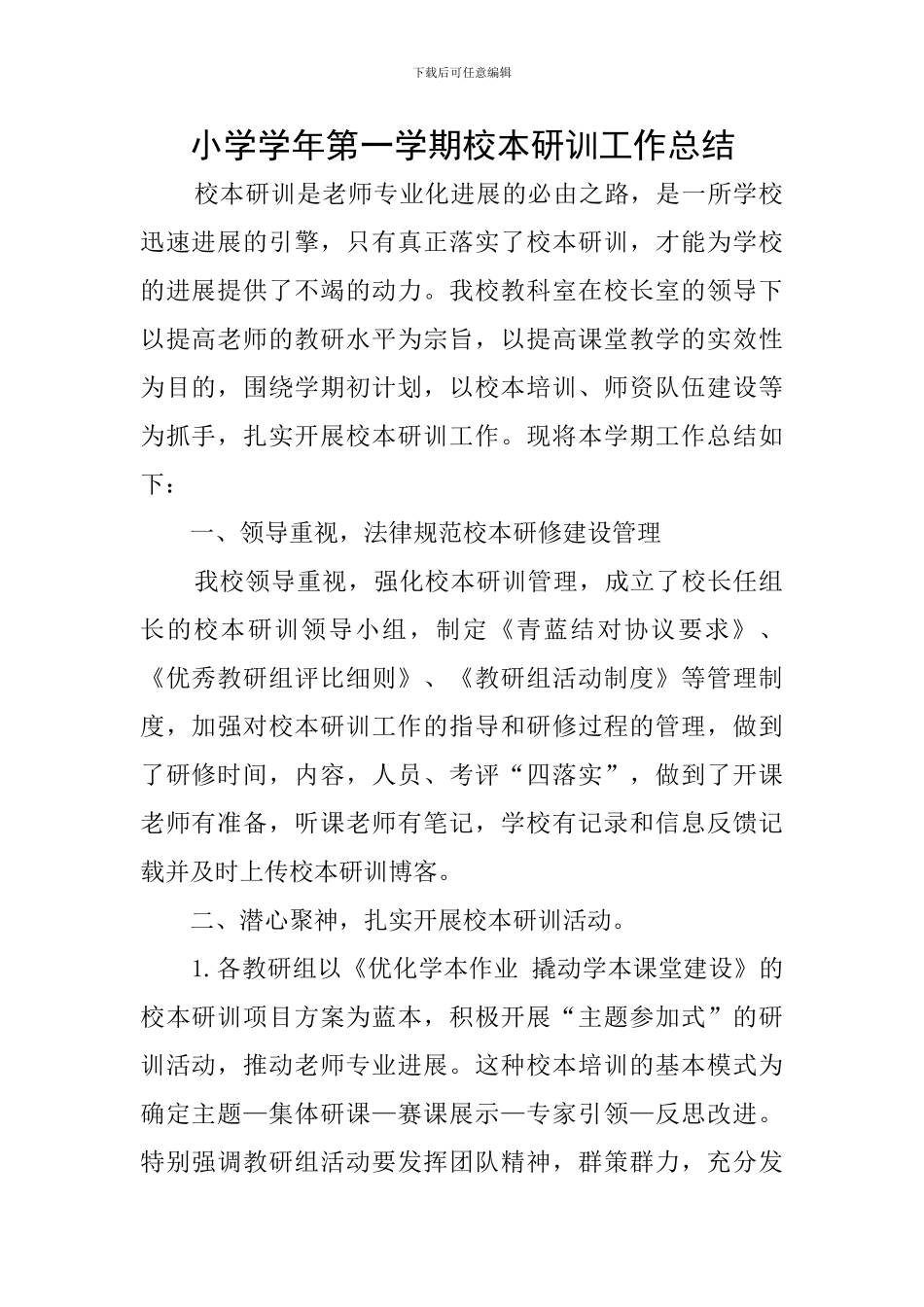 下载后可任意编辑

小学学年第一学期校本研训工作总结

校本研训是老师专业化进展的必由之路，是一所学校迅速进展的引擎，只有真正落实了校本研训，才能为学校的进展提供了不竭的动力。我校教科室在校长室的领导下以提高老师的教研水平为宗旨，以提高课堂教学的实效性为目的，围绕学期初计划，以校本培训、师资队伍建设等为抓手，扎实开展校本研训工作。现将本学期工作总结如下：

一、领导重视，法律规范校本研修建设管理

我校领导重视，强化校本研训管理，成立了校长任组长的校本研训领导小组，制定《青蓝结对协议要求》、《优秀教研组评比细则》、《教研组活动制度》等管理制度，加强对校本研训工作的指导和研修过程的管理，做到了研修时间，内容，人员、考评“四落实”，做到了开课老师有准备，听课老师有笔记，学校有记录和信息反馈记载并及时上传校本研训博客。

二、潜心聚神，扎实开展校本研训活动。

1.各教研组以《优化学本作业 撬动学本课堂建设》的校本研训项目方案为蓝本，积极开展“主题参加式”的研训活动，推动老师专业进展。这种校本培训的基本模式为确定主题—集体研课—赛课展示—专家引领—反思改进。特别强调教研组活动要发挥团队精神，群策群力，充分发